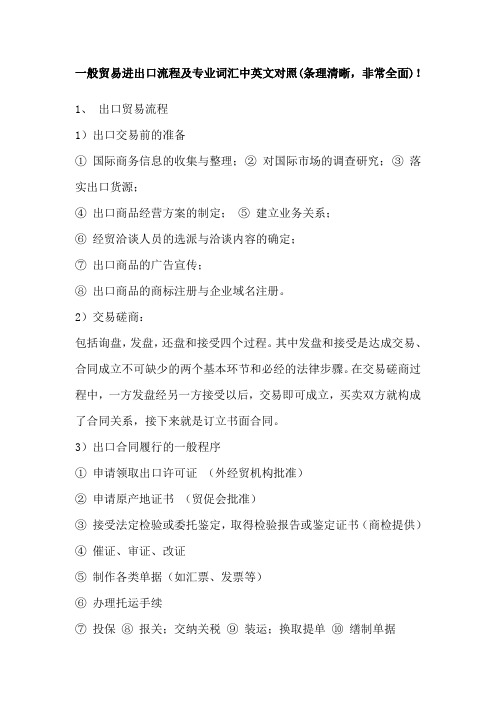 一般贸易进出口流程及专业词汇中英文对照(条理清晰，非常全面)！

1、 出口贸易流程

1）出口交易前的准备

① 国际商务信息的收集与整理；② 对国际市场的调查研究；③ 落实出口货源；

④ 出口商品经营方案的制定； ⑤ 建立业务关系；

⑥ 经贸洽谈人员的选派与洽谈内容的确定；

⑦ 出口商品的广告宣传；

⑧ 出口商品的商标注册与企业域名注册。

2）交易磋商：

包括询盘，发盘，还盘和接受四个过程。其中发盘和接受是达成交易、合同成立不可缺少的两个基本环节和必经的法律步骤。在交易磋商过程中，一方发盘经另一方接受以后，交易即可成立，买卖双方就构成了合同关系，接下来就是订立书面合同。

3）出口合同履行的一般程序

① 申请领取出口许可证 （外经贸机构批准）

② 申请原产地证书 （贸促会批准）

③ 接受法定检验或委托鉴定，取得检验报告或鉴定证书（商检提供）

④ 催证、审证、改证

⑤ 制作各类单据（如汇票、发票等）

⑥ 办理托运手续

⑦ 投保 ⑧ 报关；交纳关税 ⑨ 装运；换取提单 ⑩ 缮制单据